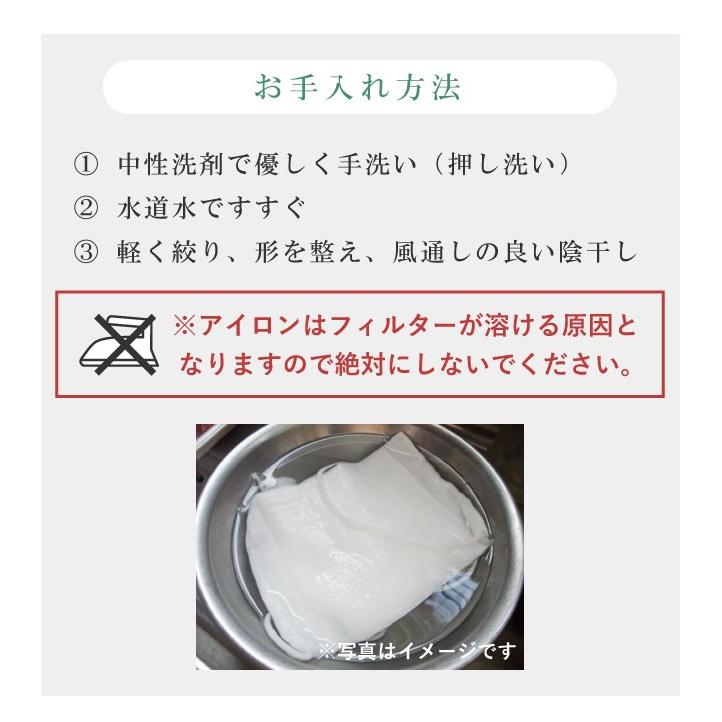 お手入れ方法

① 中性洗剤で優しく手洗い（押し洗い）

② 水道水ですすぐ

③ 軽く絞り、形を整え、風通しの良い陰干し

※アイロンはフィルターが溶ける原因となりますので絶対にしないでください。

※写真はイメージです